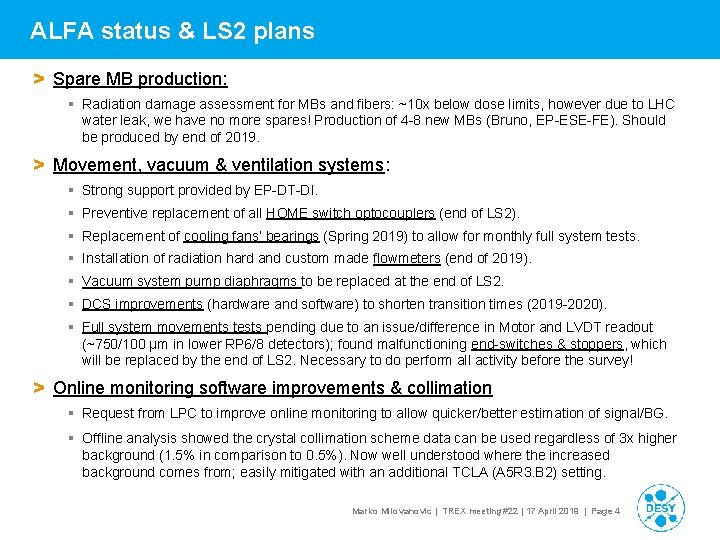 ALFA status & LS2 plans

> Spare MB production:

▪ Radiation damage assessment for MBs and fibers: ~10x below dose limits, however due to LHC water leak, we have no more spares! Production of 4-8 new MBs (Bruno, EP-ESE-FE). Should be produced by end of 2019.

> Movement, vacuum & ventilation systems:

▪ Strong support provided by EP-DT-DI.

▪ Preventive replacement of all HOME switch optocouplers (end of LS2).

▪ Replacement of cooling fans' bearings (Spring 2019) to allow for monthly full system tests.

▪ Installation of radiation hard and custom made flowmeters (end of 2019).

▪ Vacuum system pump diaphragms to be replaced at the end of LS2.

▪ DCS improvements (hardware and software) to shorten transition times (2019-2020).

▪ Full system movements tests pending due to an issue/difference in Motor and LVDT readout (~750/100 μm in lower RP6/8 detectors); found malfunctioning end-switches & stoppers, which will be replaced by the end of LS2. Necessary to do perform all activity before the survey!

> Online monitoring software improvements & collimation

▪ Request from LPC to improve online monitoring to allow quicker/better estimation of signal/BG.

▪ Offline analysis showed the crystal collimation scheme data can be used regardless of 3x higher background (1.5% in comparison to 0.5%). Now well understood where the increased background comes from; easily mitigated with an additional TCLA (A5R3.B2) setting.

Marko Milovanovic | TREX meeting #22 | 17 April 2019 | Page 4

DESY